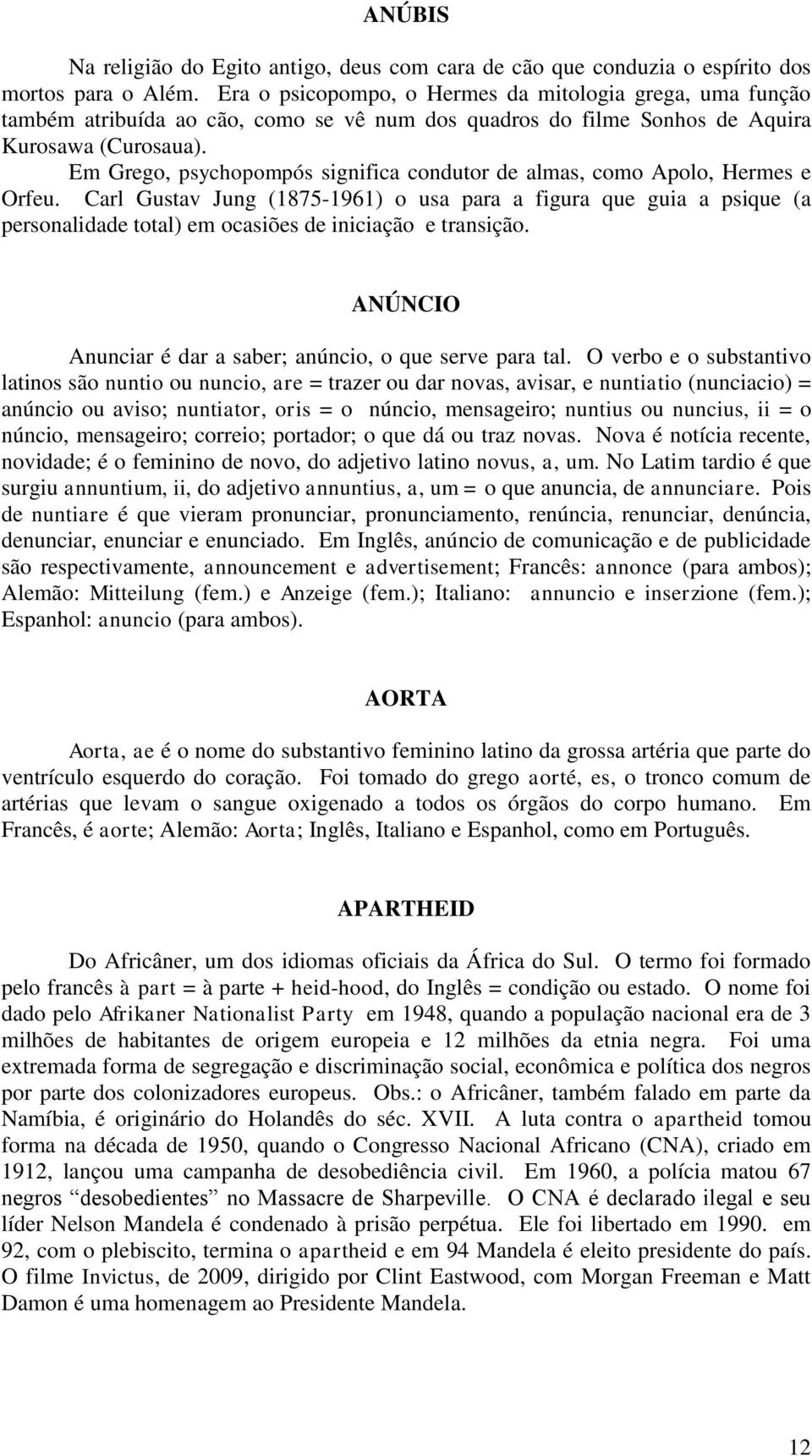 ANÚBIS

Na religião do Egito antigo, deus com cara de cão que conduzia o espírito dos mortos para o Além. Era o psicopompo, o Hermes da mitologia grega, uma função também atribuída ao cão, como se vê num dos quadros do filme Sonhos de Aquira Kurosawa (Curosaua).

Em Grego, psychopompós significa condutor de almas, como Apolo, Hermes e Orfeu. Carl Gustav Jung (1875-1961) o usa para a figura que guia a psique (a personalidade total) em ocasiões de iniciação e transição.

ANÚNCIO

Anunciar é dar a saber; anúncio, o que serve para tal. O verbo e o substantivo latinos são nuntio ou nuncio, are = trazer ou dar novas, avisar, e nuntiatio (nunciacio) = anúncio ou aviso; nuntiator, oris = o núncio, mensageiro; nuntius ou nuncius, ii = o núncio, mensageiro; correio; portador; o que dá ou traz novas. Nova é notícia recente, novidade; é o feminino de novo, do adjetivo latino novus, a, um. No Latim tardio é que surgiu annuntium, ii, do adjetivo annuntius, a, um = o que anuncia, de annunciare. Pois de nuntiare é que vieram pronunciar, pronunciamento, renúncia, renunciar, denúncia, denunciar, enunciar e enunciado. Em Inglês, anúncio de comunicação e de publicidade são respectivamente, announcement e advertisement; Francês: annonce (para ambos); Alemão: Mitteilung (fem.) e Anzeige (fem.); Italiano: annuncio e inserzione (fem.); Espanhol: anuncio (para ambos).

AORTA

Aorta, ae é o nome do substantivo feminino latino da grossa artéria que parte do ventrículo esquerdo do coração. Foi tomado do grego aorté, es, o tronco comum de artérias que levam o sangue oxigenado a todos os órgãos do corpo humano. Em Francês, é aorte; Alemão: Aorta; Inglês, Italiano e Espanhol, como em Português.

APARTHEID

Do Africâner, um dos idiomas oficiais da África do Sul. O termo foi formado pelo francês à part = à parte + heid-hood, do Inglês = condição ou estado. O nome foi dado pelo Afrikaner Nationalist Party em 1948, quando a população nacional era de 3 milhões de habitantes de origem europeia e 12 milhões da etnia negra. Foi uma extremada forma de segregação e discriminação social, econômica e política dos negros por parte dos colonizadores europeus. Obs.: o Africâner, também falado em parte da Namíbia, é originário do Holandês do séc. XVII. A luta contra o apartheid tomou forma na década de 1950, quando o Congresso Nacional Africano (CNA), criado em 1912, lançou uma campanha de desobediência civil. Em 1960, a polícia matou 67 negros “desobedientes” no Massacre de Sharpeville. O CNA é declarado ilegal e seu líder Nelson Mandela é condenado à prisão perpétua. Ele foi libertado em 1990. em 92, com o plebiscito, termina o apartheid e em 94 Mandela é eleito presidente do país. O filme Invictus, de 2009, dirigido por Clint Eastwood, com Morgan Freeman e Matt Damon é uma homenagem ao Presidente Mandela.

12